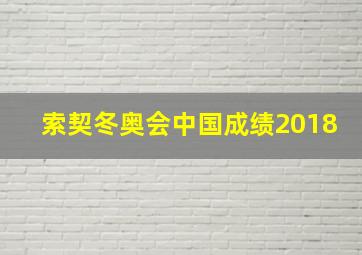 索契冬奥会中国成绩2018